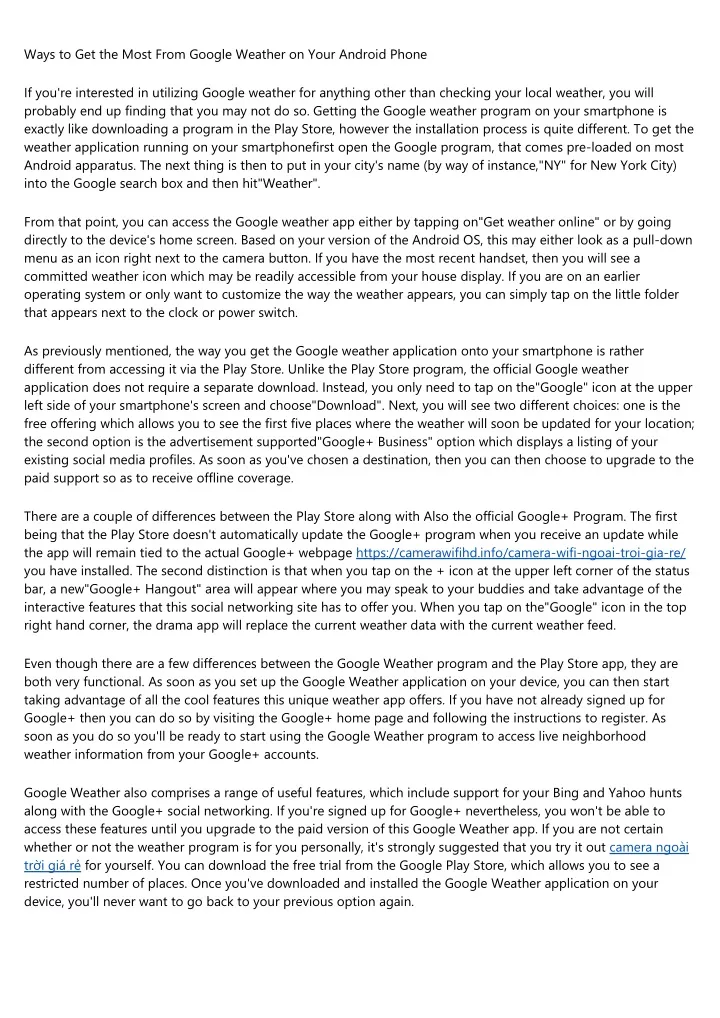 Ways to Get the Most From Google Weather on Your Android Phone

If you're interested in utilizing Google weather for anything other than checking your local weather, you will probably end up finding that you may not do so. Getting the Google weather program on your smartphone is exactly like downloading a program in the Play Store, however the installation process is quite different. To get the weather application running on your smartphonefirst open the Google program, that comes pre-loaded on most Android apparatus. The next thing is then to put in your city's name (by way of instance,"NY" for New York City) into the Google search box and then hit"Weather".

From that point, you can access the Google weather app either by tapping on"Get weather online" or by going directly to the device's home screen. Based on your version of the Android OS, this may either look as a pull-down menu as an icon right next to the camera button. If you have the most recent handset, then you will see a committed weather icon which may be readily accessible from your house display. If you are on an earlier operating system or only want to customize the way the weather appears, you can simply tap on the little folder that appears next to the clock or power switch.

As previously mentioned, the way you get the Google weather application onto your smartphone is rather different from accessing it via the Play Store. Unlike the Play Store program, the official Google weather application does not require a separate download. Instead, you only need to tap on the"Google" icon at the upper left side of your smartphone's screen and choose"Download". Next, you will see two different choices: one is the free offering which allows you to see the first five places where the weather will soon be updated for your location; the second option is the advertisement supported"Google+ Business" option which displays a listing of your existing social media profiles. As soon as you've chosen a destination, then you can then choose to upgrade to the paid support so as to receive offline coverage.

There are a couple of differences between the Play Store along with Also the official Google+ Program. The first being that the Play Store doesn't automatically update the Google+ program when you receive an update while the app will remain tied to the actual Google+ webpage https://camerawifihd.info/camera-wifi-ngoai-troi-gia-re/ you have installed. The second distinction is that when you tap on the + icon at the upper left corner of the status bar, a new"Google+ Hangout" area will appear where you may speak to your buddies and take advantage of the interactive features that this social networking site has to offer you. When you tap on the"Google" icon in the top right hand corner, the drama app will replace the current weather data with the current weather feed.

Even though there are a few differences between the Google Weather program and the Play Store app, they are both very functional. As soon as you set up the Google Weather application on your device, you can then start taking advantage of all the cool features this unique weather app offers. If you have not already signed up for Google+ then you can do so by visiting the Google+ home page and following the instructions to register. As soon as you do so you'll be ready to start using the Google Weather program to access live neighborhood weather information from your Google+ accounts.

Google Weather also comprises a range of useful features, which include support for your Bing and Yahoo hunts along with the Google+ social networking. If you're signed up for Google+ nevertheless, you won't be able to access these features until you upgrade to the paid version of this Google Weather app. If you are not certain whether or not the weather program is for you personally, it's strongly suggested that you try it out camera ngoài trời giá rẻ for yourself. You can download the free trial from the Google Play Store, which allows you to see a restricted number of places. Once you've downloaded and installed the Google Weather application on your device, you'll never want to go back to your previous option again.